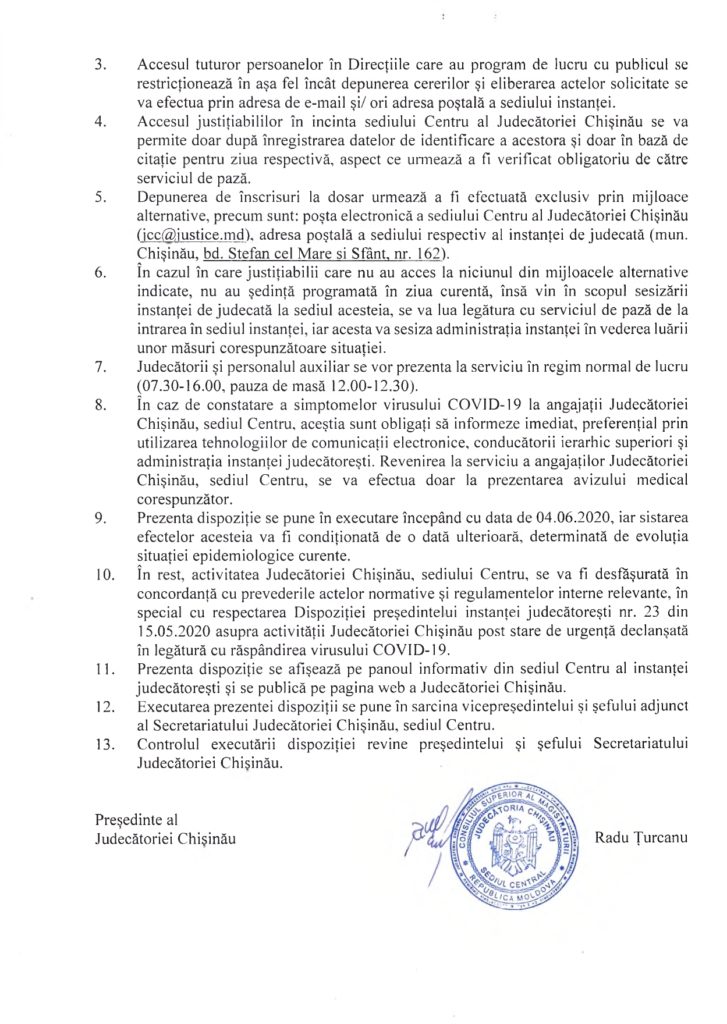 3. Accesul tuturor persoanelor în Direcțiile care au program de lucru cu publicul se restricționează în așa fel încât depunerea cererilor și eliberarea actelor solicitate se va efectua prin adresa de e-mail și/ ori adresa poștală a sediului instanței.

4. Accesul justițiabililor în incinta sediului Centru al Judecătoriei Chișinău se va permite doar după înregistrarea datelor de identificare a acestora și doar în bază de citație pentru ziua respectivă, aspect ce urmează a fi verificat obligatoriu de către serviciul de pază.

5. Depunerea de înscrisuri la dosar urmează a fi efectuată exclusiv prin mijloace alternative, precum sunt: poșta electronică a sediului Centru al Judecătoriei Chișinău (jcc@justice.md), adresa poștală a sediului respectiv al instanței de judecată (mun. Chișinău, bd. Stefan cel Mare si Sfânt, nr. 162).

6. În cazul în care justițiabilii care nu au acces la niciunul din mijloacele alternative indicate, nu au ședință programată în ziua curentă, însă vin în scopul sesizării instanței de judecată la sediul acesteia, se va lua legătura cu serviciul de pază de la intrarea în sediul instanței, iar acesta va sesiza administrația instanței în vederea luării unor măsuri corespunzătoare situației.

7. Judecătorii și personalul auxiliar se vor prezenta la serviciu în regim normal de lucru (07.30-16.00, pauza de masă 12.00-12.30).

8. În caz de constatare a simptomelor virusului COVID-19 la angajații Judecătoriei Chișinău, sediul Centru, aceștia sunt obligați să informeze imediat, preferențial prin utilizarea tehnologiilor de comunicații electronice, conducătorii ierarhic superiori și administrația instanței judecătorești. Revenirea la serviciu a angajaților Judecătoriei Chișinău, sediul Centru, se va efectua doar la prezentarea avizului medical corespunzător.

9. Prezenta dispoziție se pune în executare începând cu data de 04.06.2020, iar sistarea efectelor acesteia va fi condiționată de o dată ulterioară, determinată de evoluția situației epidemiologice curente.

10. În rest, activitatea Judecătoriei Chișinău, sediului Centru, se va fi desfășurată în concordanță cu prevederile actelor normative și regulamentelor interne relevante, în special cu respectarea Dispoziției președintelui instanței judecătorești nr. 23 din 15.05.2020 asupra activității Judecătoriei Chișinău post stare de urgență declanșată în legătură cu răspândirea virusului COVID-19.

11. Prezenta dispoziție se afișează pe panoul informativ din sediul Centru al instanței judecătorești și se publică pe pagina web a Judecătoriei Chișinău.

12. Executarea prezentei dispoziții se pune în sarcina vicepreședintelui și șefului adjunct al Secretariatului Judecătoriei Chișinău, sediul Centru.

13. Controlul executării dispoziției revine președintelui și șefului Secretariatului Judecătoriei Chișinău.

Președinte al
Judecătoriei Chișinău

CONSILIUL SUPERIOR AL MAGISTRATURII
JUDECĂTORIA CHIȘINĂU
SEDIUL CENTRAL
REPUBLICA MOLDOVA

Radu Țurcanu